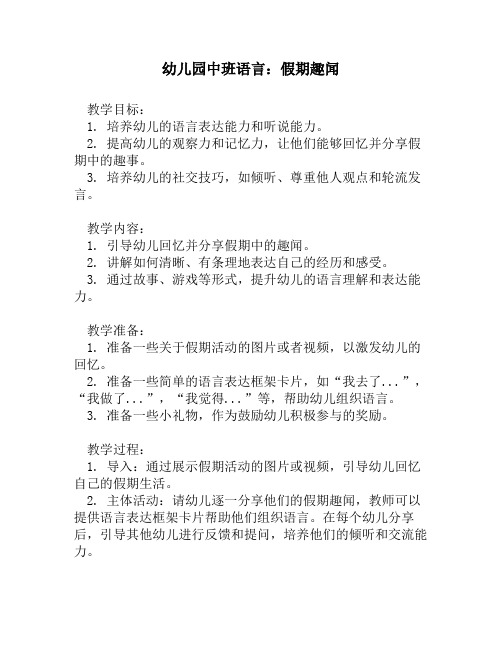 幼儿园中班语言：假期趣闻

教学目标：
1. 培养幼儿的语言表达能力和听说能力。
2. 提高幼儿的观察力和记忆力，让他们能够回忆并分享假期中的趣事。
3. 培养幼儿的社交技巧，如倾听、尊重他人观点和轮流发言。

教学内容：
1. 引导幼儿回忆并分享假期中的趣闻。
2. 讲解如何清晰、有条理地表达自己的经历和感受。
3. 通过故事、游戏等形式，提升幼儿的语言理解和表达能力。

教学准备：
1. 准备一些关于假期活动的图片或者视频，以激发幼儿的回忆。
2. 准备一些简单的语言表达框架卡片，如“我去了...”，“我做了...”，“我觉得...”等，帮助幼儿组织语言。
3. 准备一些小礼物，作为鼓励幼儿积极参与的奖励。

教学过程：
1. 导入：通过展示假期活动的图片或视频，引导幼儿回忆自己的假期生活。
2. 主体活动：请幼儿逐一分享他们的假期趣闻，教师可以提供语言表达框架卡片帮助他们组织语言。在每个幼儿分享后，引导其他幼儿进行反馈和提问，培养他们的倾听和交流能力。